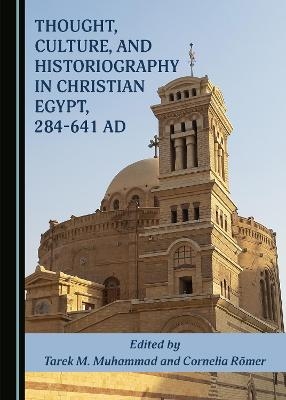 THOUGHT, CULTURE, AND HISTORIOGRAPHY IN CHRISTIAN EGYPT, 284-641 AD

Edited by
Tarek M. Muhammad and Cornelia Römer